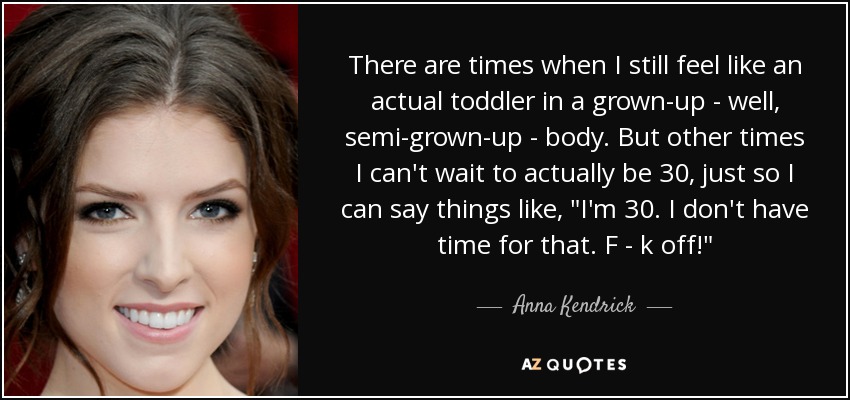 There are times when I still feel like an actual toddler in a grown-up - well, semi-grown-up - body. But other times I can't wait to actually be 30, just so I can say things like, "I'm 30. I don't have time for that. F - k off!"

— Anna Kendrick —

AZ QUOTES